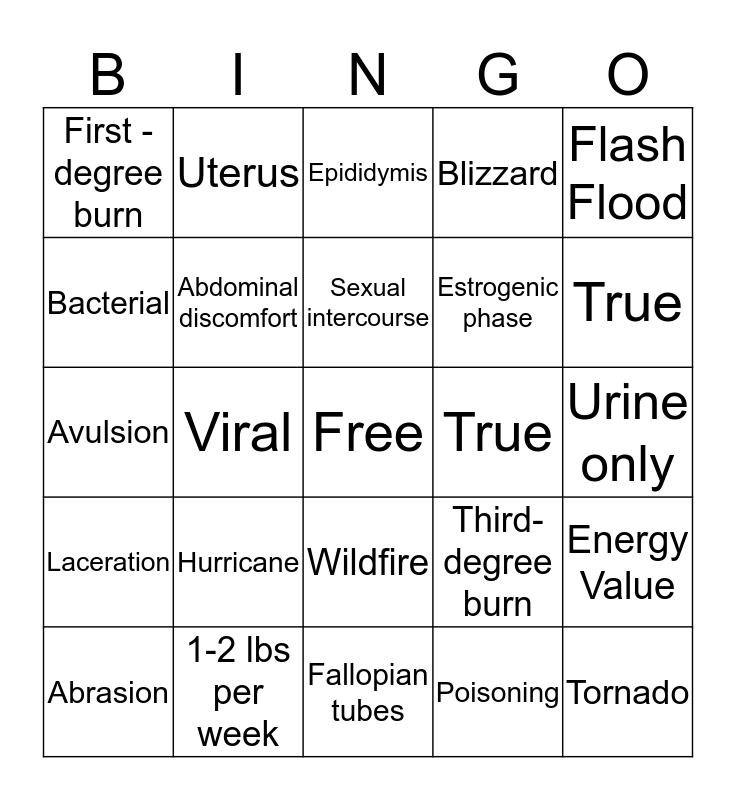 | B | I | N | G | O |
|---|---|---|---|---|
| First - degree burn | Uterus | Epididymis | Blizzard | Flash Flood |
| Bacterial | Abdominal discomfort | Sexual intercourse | Estrogenic phase | True |
| Avulsion | Viral | Free | True | Urine only |
| Laceration | Hurricane | Wildfire | Third-degree burn | Energy Value |
| Abrasion | 1-2 lbs per week | Fallopian tubes | Poisoning | Tornado |